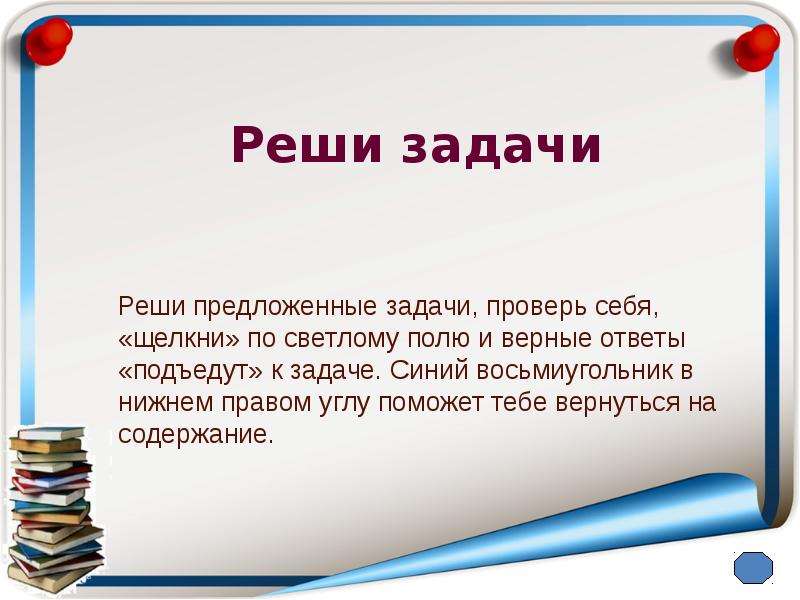 Реши задачи

Реши предложенные задачи, проверь себя, «щелкни» по светлому полю и верные ответы «подъедут» к задаче. Синий восьмиугольник в нижнем правом углу поможет тебе вернуться на содержание.